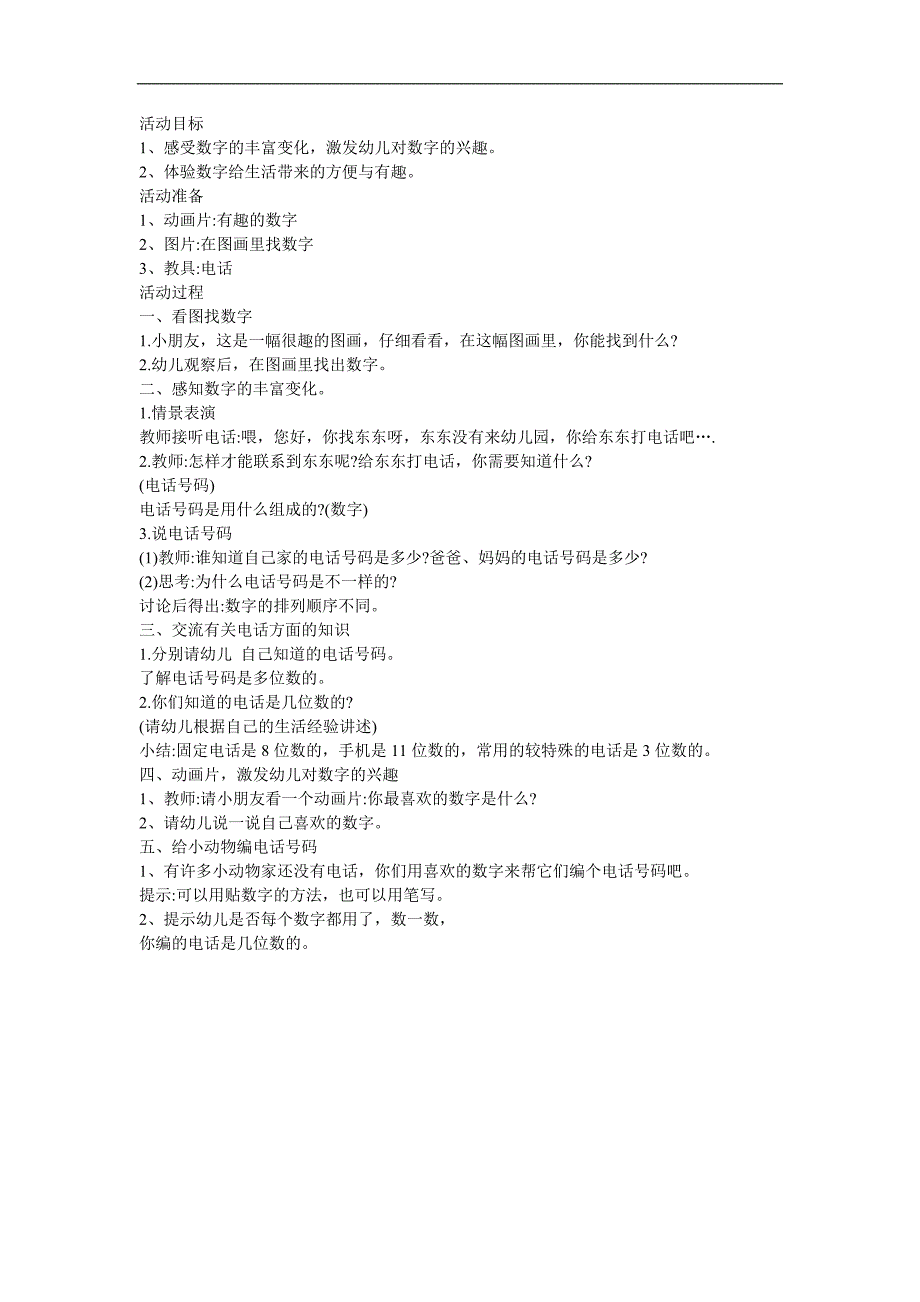 活动目标
1、感受数字的丰富变化，激发幼儿对数字的兴趣。
2、体验数字给生活带来的方便与有趣。
活动准备
1、动画片:有趣的数字
2、图片:在图画里找数字
3、教具:电话
活动过程
一、看图找数字
1.小朋友，这是一幅很趣的图画，仔细看看，在这幅图画里，你能找到什么?
2.幼儿观察后，在图画里找出数字。
二、感知数字的丰富变化。
1.情景表演
教师接听电话:喂，您好，你找东东呀，东东没有来幼儿园，你给东东打电话吧….
2.教师:怎样才能联系到东东呢?给东东打电话，你需要知道什么?
(电话号码)
电话号码是用什么组成的?(数字)
3.说电话号码
(1)教师:谁知道自己家的电话号码是多少?爸爸、妈妈的电话号码是多少?
(2)思考:为什么电话号码是不一样的?
讨论后得出:数字的排列顺序不同。
三、交流有关电话方面的知识
1.分别请幼儿 自己知道的电话号码。
了解电话号码是多位数的。
2.你们知道的电话是几位数的?
(请幼儿根据自己的生活经验讲述)
小结:固定电话是 8 位数的，手机是 11 位数的，常用的较特殊的电话是 3 位数的。
四、动画片，激发幼儿对数字的兴趣
1、教师:请小朋友看一个动画片:你最喜欢的数字是什么?
2、请幼儿说一说自己喜欢的数字。
五、给小动物编电话号码
1、有许多小动物家还没有电话，你们用喜欢的数字来帮它们编个电话号码吧。
提示:可以用贴数字的方法，也可以用笔写。
2、提示幼儿是否每个数字都用了，数一数，
你编的电话是几位数的。